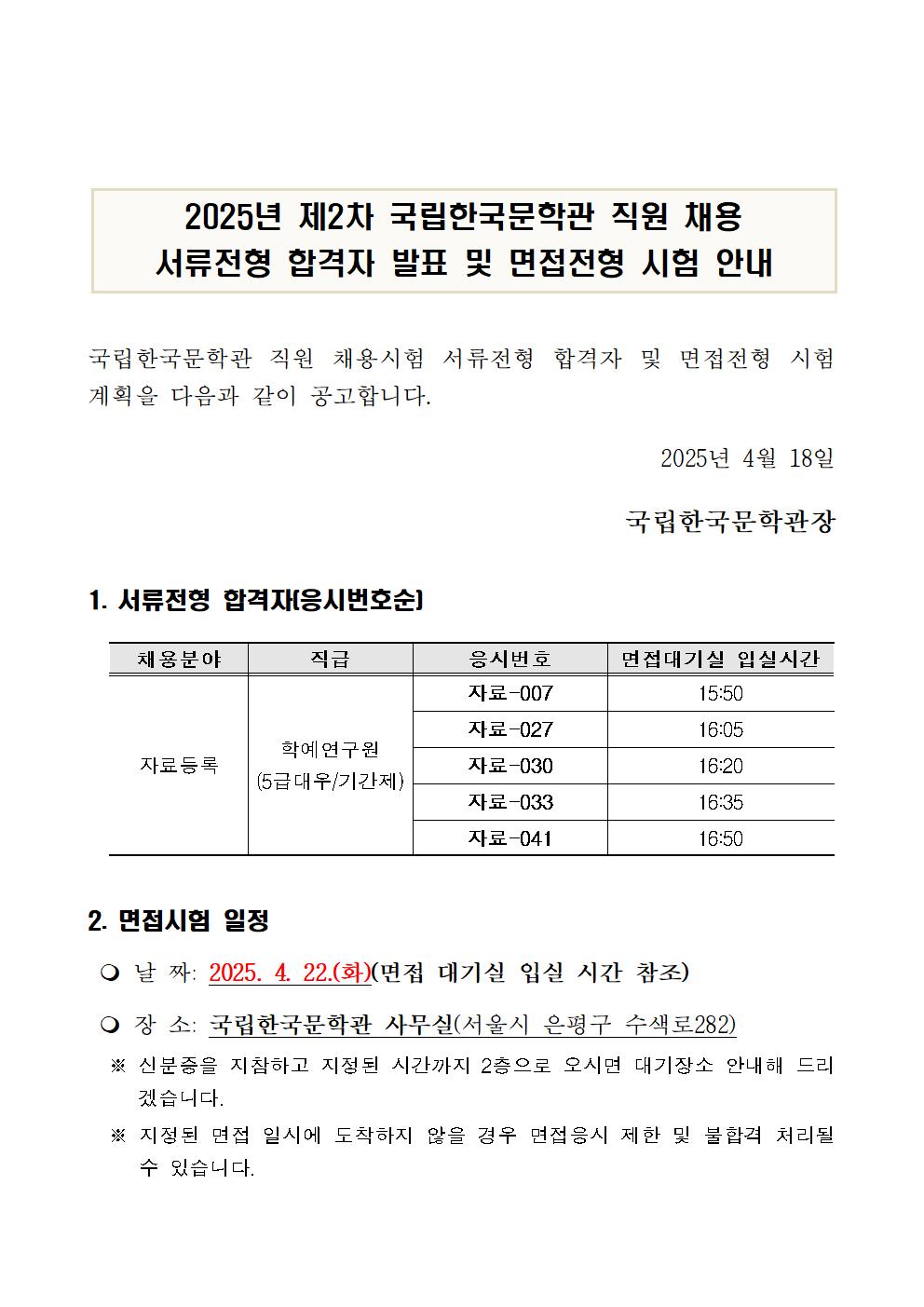 2025년 제2차 국립한국문학관 직원 채용
서류전형 합격자 발표 및 면접전형 시험 안내

국립한국문학관 직원 채용시험 서류전형 합격자 및 면접전형 시험 계획을 다음과 같이 공고합니다.

2025년 4월 18일

국립한국문학관장

1. 서류전형 합격자(응시번호순)

| 채용분야 | 직급 | 응시번호 | 면접대기실 입실시간 |
|---|---|---|---|
| 자료등록 | 학예연구원 (5급대우/기간제) | 자료-007 | 15:50 |
| | | 자료-027 | 16:05 |
| | | 자료-030 | 16:20 |
| | | 자료-033 | 16:35 |
| | | 자료-041 | 16:50 |

2. 면접시험 일정

❍ 날 짜: 2025. 4. 22.(화)(면접 대기실 입실 시간 참조)

❍ 장 소: 국립한국문학관 사무실(서울시 은평구 수색로282)

※ 신분증을 지참하고 지정된 시간까지 2층으로 오시면 대기장소 안내해 드리겠습니다.

※ 지정된 면접 일시에 도착하지 않을 경우 면접응시 제한 및 불합격 처리될 수 있습니다.